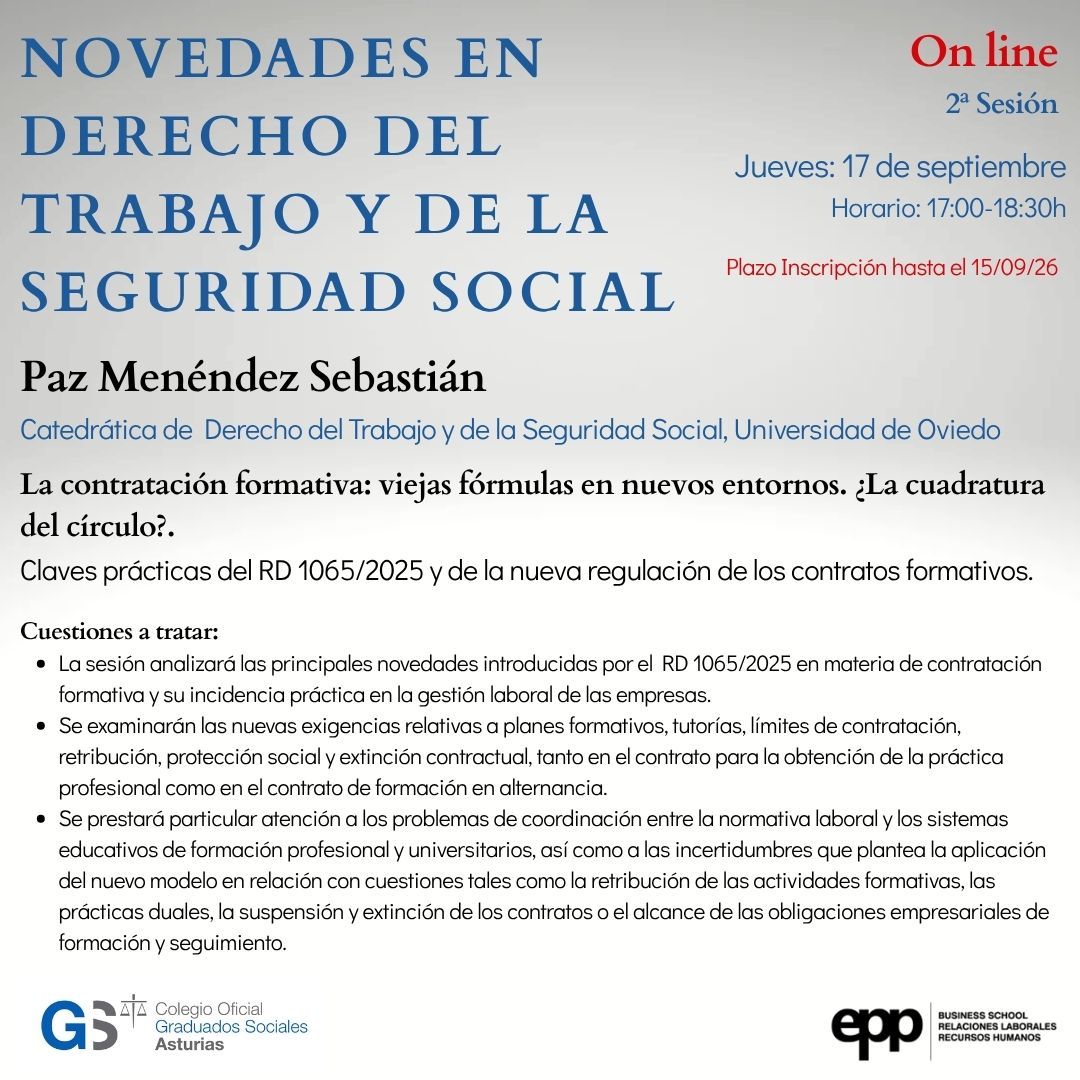 NOVEDADES EN DERECHO DEL TRABAJO Y DE LA SEGURIDAD SOCIAL

On line
2ª Sesión

Jueves: 17 de septiembre
Horario: 17:00-18:30h

Plazo Inscripción hasta el 15/09/26

Paz Menéndez Sebastián

Catedrática de Derecho del Trabajo y de la Seguridad Social, Universidad de Oviedo

La contratación formativa: viejas fórmulas en nuevos entornos. ¿La cuadratura del círculo?.

Claves prácticas del RD 1065/2025 y de la nueva regulación de los contratos formativos.

Cuestiones a tratar:
• La sesión analizará las principales novedades introducidas por el RD 1065/2025 en materia de contratación formativa y su incidencia práctica en la gestión laboral de las empresas.
• Se examinarán las nuevas exigencias relativas a planes formativos, tutorías, límites de contratación, retribución, protección social y extinción contractual, tanto en el contrato para la obtención de la práctica profesional como en el contrato de formación en alternancia.
• Se prestará particular atención a los problemas de coordinación entre la normativa laboral y los sistemas educativos de formación profesional y universitarios, así como a las incertidumbres que plantea la aplicación del nuevo modelo en relación con cuestiones tales como la retribución de las actividades formativas, las prácticas duales, la suspensión y extinción de los contratos o el alcance de las obligaciones empresariales de formación y seguimiento.

GS Colegio Oficial
Graduados Sociales
Asturias

epp BUSINESS SCHOOL
RELACIONES LABORALES
RECURSOS HUMANOS